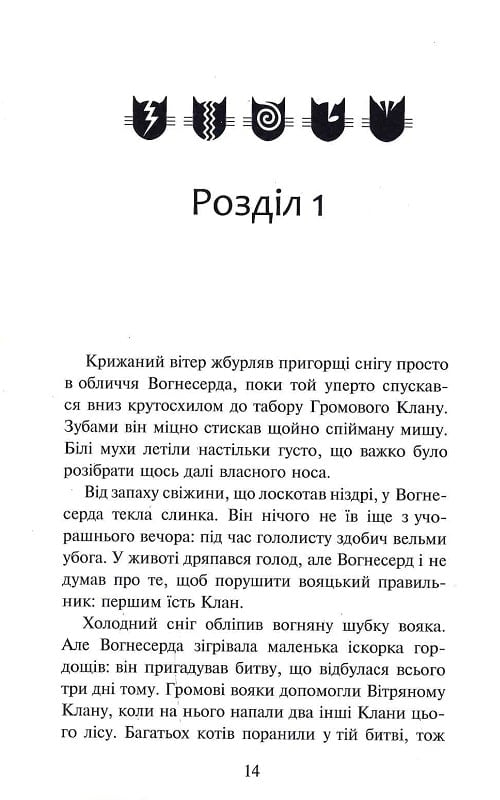 Розділ 1

Крижаний вітер жбурляв пригорщі снігу просто в обличчя Вогнесерда, поки той уперто спускався вниз крутосхилом до табору Громового Клану. Зубами він міцно стискав щойно спійману мишу. Білі мухи летіли настільки густо, що важко було розібрати щось далі власного носа.

Від запаху свіжини, що лоскотав ніздрі, у Вогнесерда текла слинка. Він нічого не їв іще з учорашнього вечора: під час гололисту здобич вельми убога. У животі дряпався голод, але Вогнесерд і не думав про те, щоб порушити вояцький правильник: першим їсть Клан.

Холодний сніг обліпив вогняну шубку вояка. Але Вогнесерда зігрівала маленька іскорка гордощів: він пригадував битву, що відбулася всього три дні тому. Громові вояки допомогли Вітряному Клану, коли на нього напали два інші Клани цього лісу. Багатьох котів поранили у тій битві, тож

14